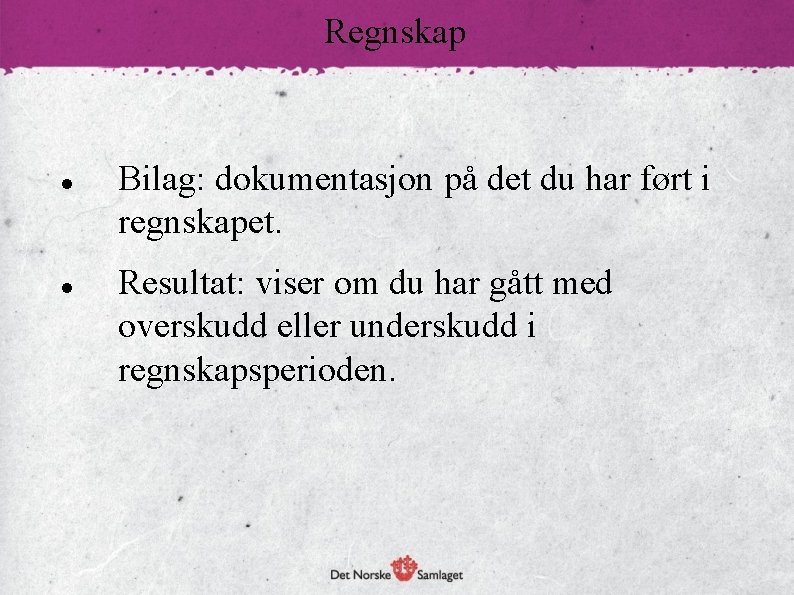 Regnskap

• Bilag: dokumentasjon på det du har ført i regnskapet.

• Resultat: viser om du har gått med overskudd eller underskudd i regnskapsperioden.

Det Norske Samlaget